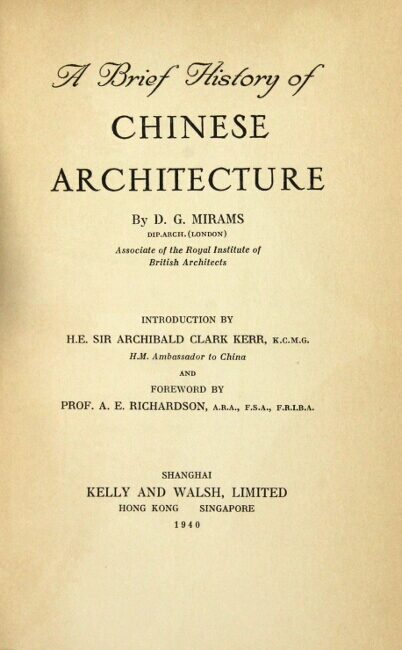 A Brief History of
CHINESE
ARCHITECTURE

By D. G. MIRAMS
DIP.ARCH. (LONDON)
Associate of the Royal Institute of British Architects

INTRODUCTION BY
H.E. SIR ARCHIBALD CLARK KERR, K.C.M.G.
H.M. Ambassador to China
AND
FOREWORD BY
PROF. A. E. RICHARDSON, A.R.A., F.S.A., F.R.I.B.A.

SHANGHAI
KELLY AND WALSH, LIMITED
HONG KONG SINGAPORE
1940